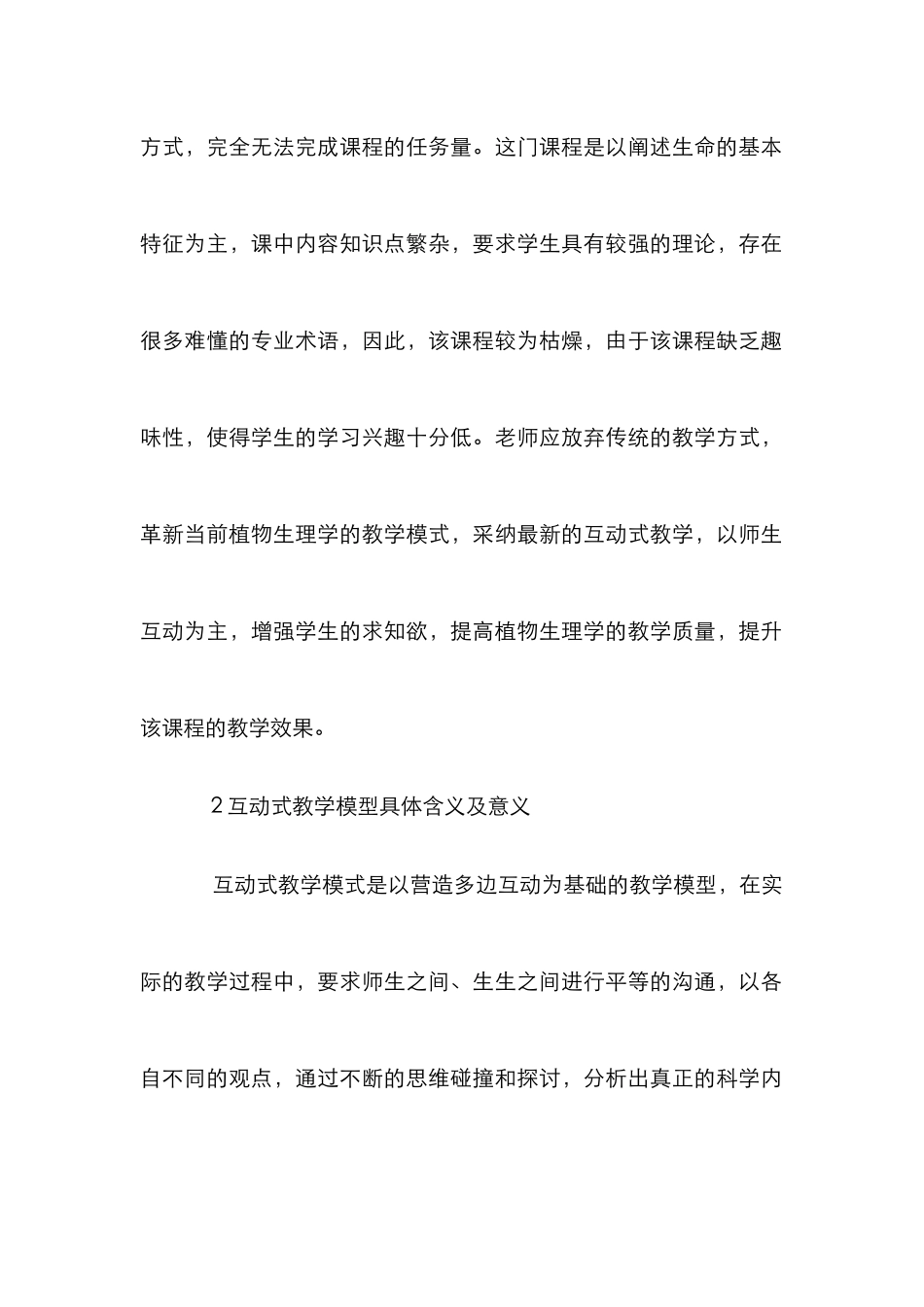 方式，完全无法完成课程的任务量。这门课程是以阐述生命的基本特征为主，课中内容知识点繁杂，要求学生具有较强的理论，存在很多难懂的专业术语，因此，该课程较为枯燥，由于该课程缺乏趣味性，使得学生的学习兴趣十分低。老师应放弃传统的教学方式，革新当前植物生理学的教学模式，采纳最新的互动式教学，以师生互动为主，增强学生的求知欲，提高植物生理学的教学质量，提升该课程的教学效果。

2 互动式教学模型具体含义及意义

互动式教学模式是以营造多边互动为基础的教学模型，在实际的教学过程中，要求师生之间、生生之间进行平等的沟通，以各自不同的观点，通过不断的思维碰撞和探讨，分析出真正的科学内